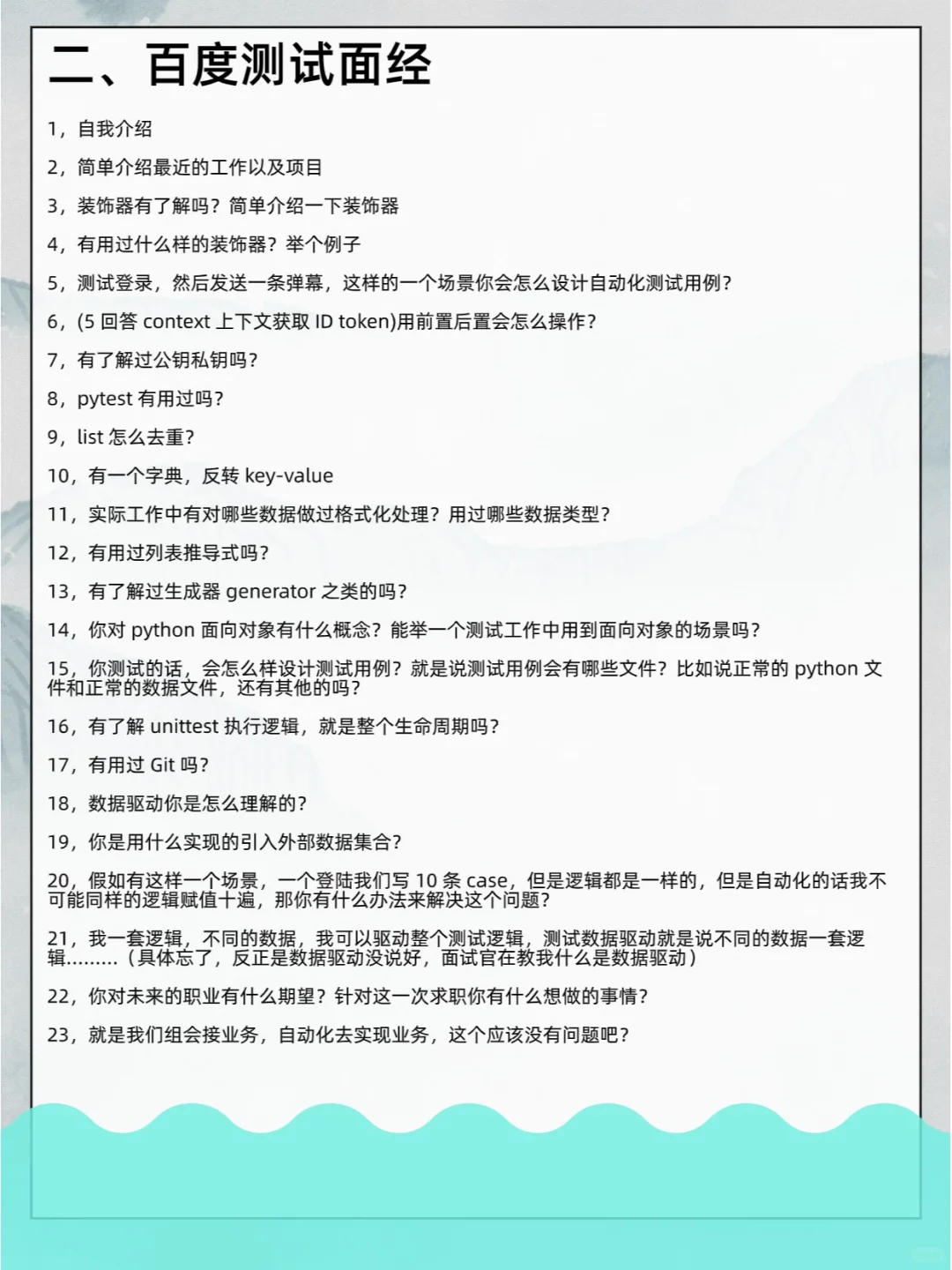 二、百度测试面经

1，自我介绍

2，简单介绍最近的工作以及项目

3，装饰器有了解吗？简单介绍一下装饰器

4，有用过什么样的装饰器？举个例子

5，测试登录，然后发送一条弹幕，这样的一个场景你会怎么设计自动化测试用例？

6，(5 回答 context 上下文获取 ID token)用前置后置会怎么操作？

7，有了解过公钥私钥吗？

8，pytest 有用过吗？

9，list 怎么去重？

10，有一个字典，反转 key-value

11，实际工作中有对哪些数据做过格式化处理？用过哪些数据类型？

12，有用过列表推导式吗？

13，有了解过生成器 generator 之类的吗？

14，你对 python 面向对象有什么概念？能举一个测试工作中用到面向对象的场景吗？

15，你测试的话，会怎么样设计测试用例？就是说测试用例会有哪些文件？比如说正常的 python 文件和正常的数据文件，还有其他的吗？

16，有了解 unittest 执行逻辑，就是整个生命周期吗？

17，有用过 Git 吗？

18，数据驱动你是怎么理解的？

19，你是用什么实现的引入外部数据集合？

20，假如有这样一个场景，一个登陆我们写 10 条 case，但是逻辑都是一样的，但是自动化的话我不可能同样的逻辑赋值十遍，那你有什么办法来解决这个问题？

21，我一套逻辑，不同的数据，我可以驱动整个测试逻辑，测试数据驱动就是说不同的数据一套逻辑………（具体忘了，反正是数据驱动没说好，面试官在教我什么是数据驱动）

22，你对未来的职业有什么期望？针对这一次求职你有什么想做的事情？

23，就是我们组会接业务，自动化去实现业务，这个应该没有问题吧？